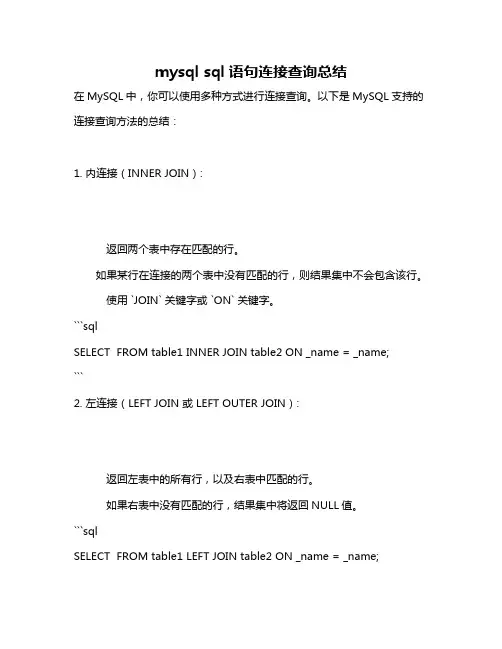 mysql sql 语句连接查询总结

在 MySQL 中，你可以使用多种方式进行连接查询。以下是 MySQL 支持的连接查询方法的总结：

1. 内连接（INNER JOIN）：

返回两个表中存在匹配的行。

如果某行在连接的两个表中没有匹配的行，则结果集中不会包含该行。

使用 `JOIN` 关键字或 `ON` 关键字。

```sql
SELECT  FROM table1 INNER JOIN table2 ON _name = _name;
```

2. 左连接（LEFT JOIN 或 LEFT OUTER JOIN）：

返回左表中的所有行，以及右表中匹配的行。

如果右表中没有匹配的行，结果集中将返回 NULL 值。

```sql
SELECT  FROM table1 LEFT JOIN table2 ON _name = _name;